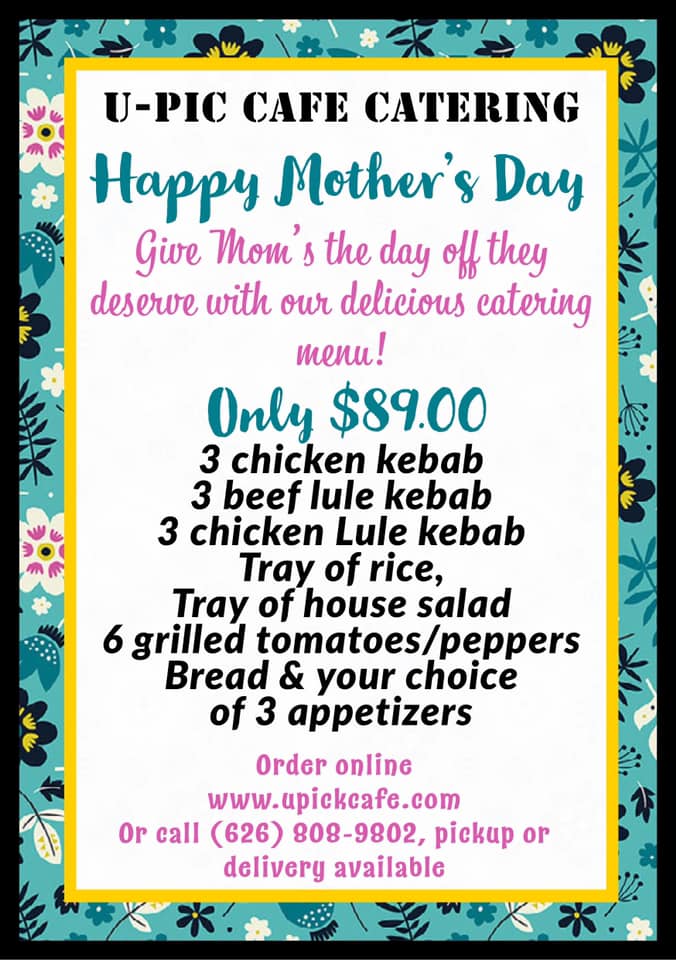 U-PIC CAFE CATERING

Happy Mother's Day

Give Mom's the day off they deserve with our delicious catering menu!

Only $89.00

3 chicken kebab
3 beef lule kebab
3 chicken Lule kebab
Tray of rice,
Tray of house salad
6 grilled tomatoes/peppers
Bread & your choice
of 3 appetizers

Order online
www.upickcafe.com
Or call (626) 808-9802, pickup or delivery available